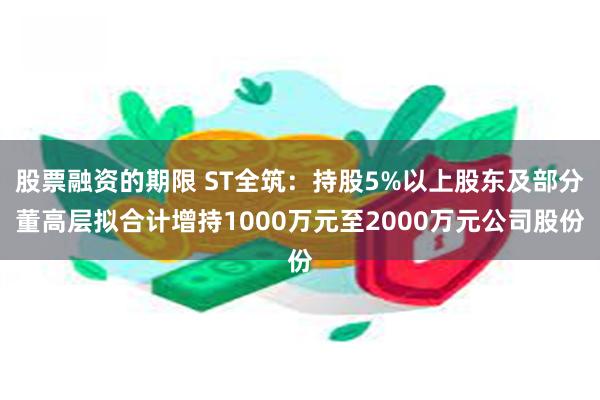 股票融资的期限 ST全筑：持股5%以上股东及部分董高层拟合计增持1000万元至2000万元公司股份份